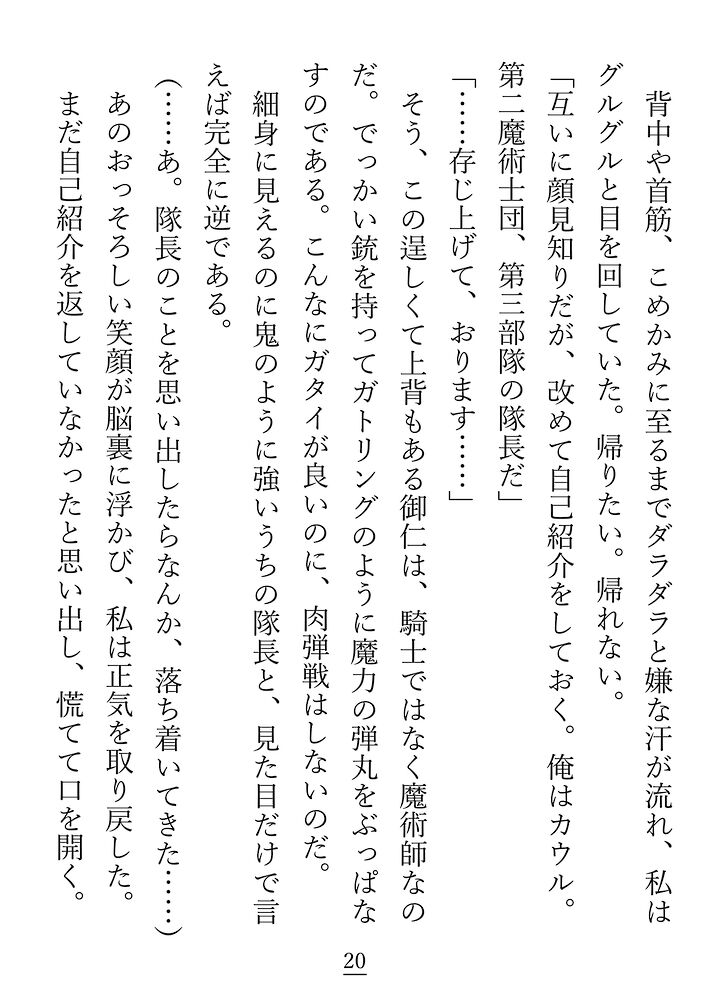 背中や首筋、こめかみに至るまでダラダラと嫌な汗が流れ、私はグルグルと目を回していた。帰りたい。帰れない。

「互いに顔見知りだが、改めて自己紹介をしておく。俺はカウル。第二魔術士団、第三部隊の隊長だ」

「……存じ上げて、おります……」

そう、この逞しくて上背もある御仁は、騎士ではなく魔術師なのだ。でっかい銃を持ってガトリングのように魔力の弾丸をぶっぱなすのである。こんなにガタイが良いのに、肉弾戦はしないのだ。

細身に見えるのに鬼のように強いうちの隊長と、見た目だけで言えば完全に逆である。

（……あ。隊長のことを思い出したらなんか、落ち着いてきた……）

あのおっそろしい笑顔が脳裏に浮かび、私は正気を取り戻した。

まだ自己紹介を返していなかったと思い出し、慌てて口を開く。

20